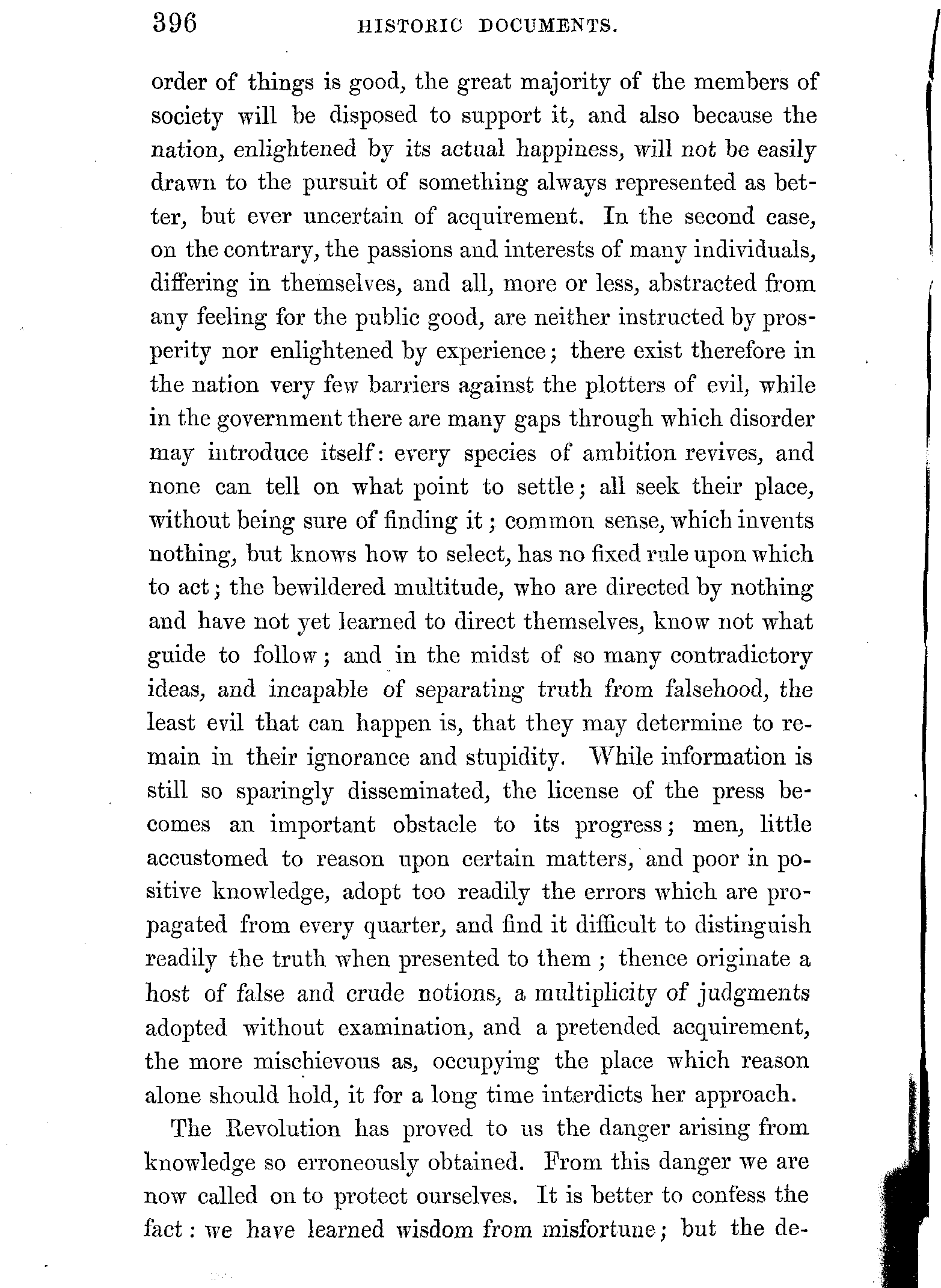 396 HISTORIC DOCUMENTS.

order of things is good, the great majority of the members of society will be disposed to support it, and also because the nation, enlightened by its actual happiness, will not be easily drawn to the pursuit of something always represented as better, but ever uncertain of acquirement. In the second case, on the contrary, the passions and interests of many individuals, differing in themselves, and all, more or less, abstracted from any feeling for the public good, are neither instructed by prosperity nor enlightened by experience; there exist therefore in the nation very few barriers against the plotters of evil, while in the government there are many gaps through which disorder may introduce itself: every species of ambition revives, and none can tell on what point to settle; all seek their place, without being sure of finding it; common sense, which invents nothing, but knows how to select, has no fixed rule upon which to act; the bewildered multitude, who are directed by nothing and have not yet learned to direct themselves, know not what guide to follow; and in the midst of so many contradictory ideas, and incapable of separating truth from falsehood, the least evil that can happen is, that they may determine to remain in their ignorance and stupidity. While information is still so sparingly disseminated, the license of the press becomes an important obstacle to its progress; men, little accustomed to reason upon certain matters, and poor in positive knowledge, adopt too readily the errors which are propagated from every quarter, and find it difficult to distinguish readily the truth when presented to them; thence originate a host of false and crude notions, a multiplicity of judgments adopted without examination, and a pretended acquirement, the more mischievous as, occupying the place which reason alone should hold, it for a long time interdicts her approach.

The Revolution has proved to us the danger arising from knowledge so erroneously obtained. From this danger we are now called on to protect ourselves. It is better to confess the fact: we have learned wisdom from misfortune; but the de-